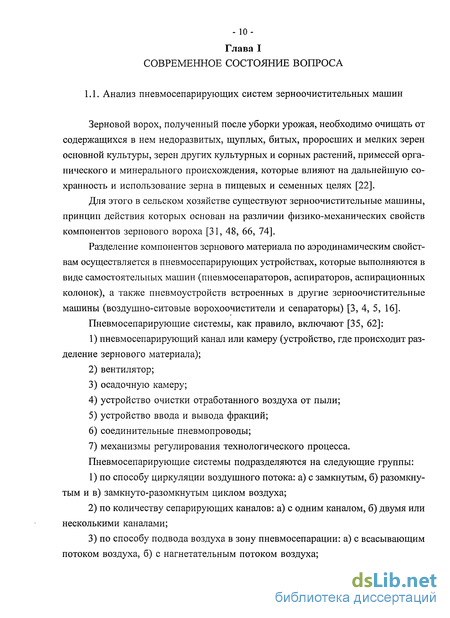 - 10 -

Глава I
СОВРЕМЕННОЕ СОСТОЯНИЕ ВОПРОСА

1.1. Анализ пневмосепарирующих систем зерноочистительных машин

Зерновой ворох, полученный после уборки урожая, необходимо очищать от содержащихся в нем недоразвитых, щуплых, битых, проросших и мелких зерен основной культуры, зерен других культурных и сорных растений, примесей органического и минерального происхождения, которые влияют на дальнейшую сохранность и использование зерна в пищевых и семенных целях [22].

Для этого в сельском хозяйстве существуют зерноочистительные машины, принцип действия которых основан на различии физико-механических свойств компонентов зернового вороха [31, 48, 66, 74].

Разделение компонентов зернового материала по аэродинамическим свойствам осуществляется в пневмосепарирующих устройствах, которые выполняются в виде самостоятельных машин (пневмосепараторов, аспираторов, аспирационных колонок), а также пневмоустройств встроенных в другие зерноочистительные машины (воздушно-ситовые ворохоочистители и сепараторы) [3, 4, 5, 16].

Пневмосепарирующие системы, как правило, включают [35, 62]:

1) пневмосепарирующий канал или камеру (устройство, где происходит разделение зернового материала);

2) вентилятор;

3) осадочную камеру;

4) устройство очистки отработанного воздуха от пыли;

5) устройство ввода и вывода фракций;

6) соединительные пневмопроводы;

7) механизмы регулирования технологического процесса.

Пневмосепарирующие системы подразделяются на следующие группы:

1) по способу циркуляции воздушного потока: а) с замкнутым, б) разомкнутым и в) замкнуто-разомкнутым циклом воздуха;

2) по количеству сепарирующих каналов: а) с одним каналом, б) двумя или несколькими каналами;

3) по способу подвода воздуха в зону пневмосепарации: а) с всасывающим потоком воздуха, б) с нагнетательным потоком воздуха;

dsLib.net
библиотека диссертаций